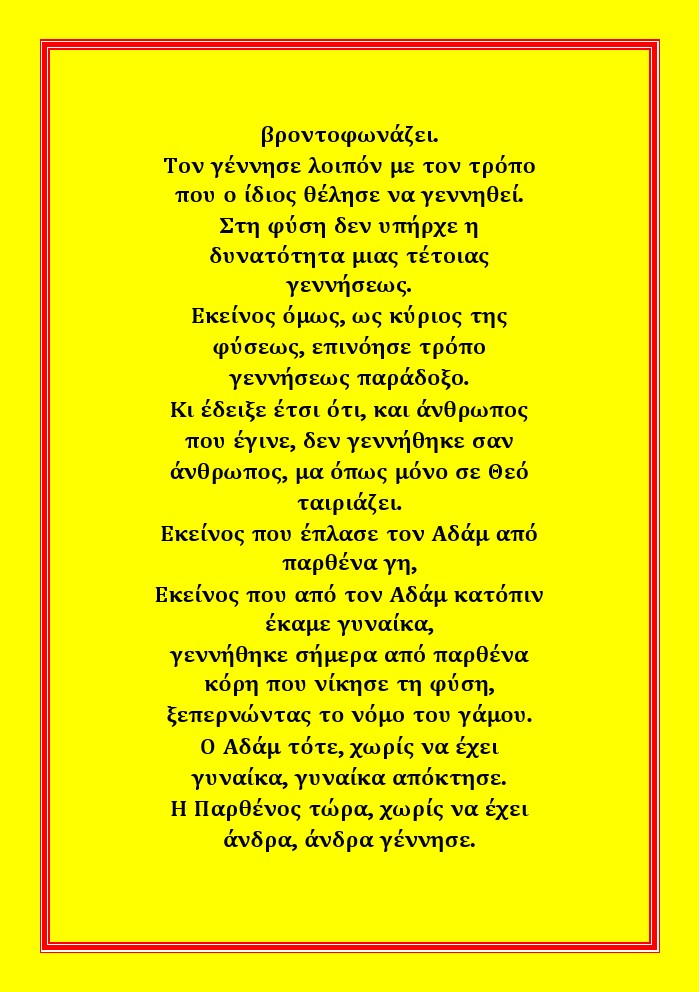 βροντοφωνάζει.
Τον γέννησε λοιπόν με τον τρόπο που ο ίδιος θέλησε να γεννηθεί.
Στη φύση δεν υπήρχε η δυνατότητα μιας τέτοιας γεννήσεως.
Εκείνος όμως, ως κύριος της φύσεως, επινόησε τρόπο γεννήσεως παράδοξο.
Κι έδειξε έτσι ότι, και άνθρωπος που έγινε, δεν γεννήθηκε σαν άνθρωπος, μα όπως μόνο σε Θεό ταιριάζει.
Εκείνος που έπλασε τον Αδάμ από παρθένα γη,
Εκείνος που από τον Αδάμ κατόπιν έκαμε γυναίκα,
γεννήθηκε σήμερα από παρθένα κόρη που νίκησε τη φύση, ξεπερνώντας το νόμο του γάμου.
Ο Αδάμ τότε, χωρίς να έχει γυναίκα, γυναίκα απόκτησε.
Η Παρθένος τώρα, χωρίς να έχει άνδρα, άνδρα γέννησε.